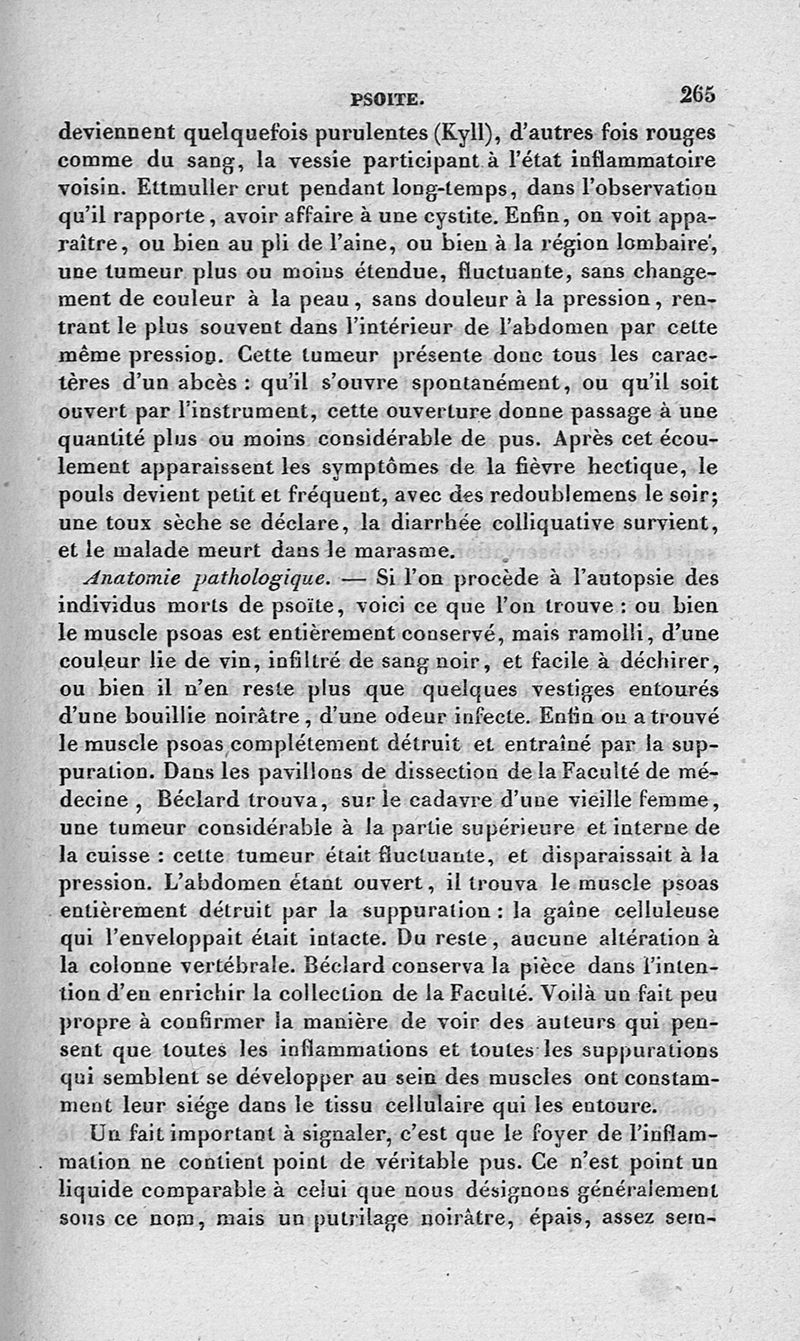 PSOITE. 265

deviennent quelquefois purulentes (Kyll), d'autres fois rouges comme du sang, la vessie participant à l'état inflammatoire voisin. Ettmuller crut pendant long-temps, dans l'observation qu'il rapporte, avoir affaire à une cystite. Enfin, on voit apparaître, ou bien au pli de l'aine, ou bien à la région lombaire, une tumeur plus ou moins étendue, fluctuante, sans changement de couleur à la peau, sans douleur à la pression, rentrant le plus souvent dans l'intérieur de l'abdomen par cette même pression. Cette tumeur présente donc tous les caractères d'un abcès : qu'il s'ouvre spontanément, ou qu'il soit ouvert par l'instrument, cette ouverture donne passage à une quantité plus ou moins considérable de pus. Après cet écoulement apparaissent les symptômes de la fièvre hectique, le pouls devient petit et fréquent, avec des redoublemens le soir; une toux sèche se déclare, la diarrhée colliquative survient, et le malade meurt dans le marasme.

Anatomie pathologique. — Si l'on procède à l'autopsie des individus morts de psoïte, voici ce que l'on trouve : ou bien le muscle psoas est entièrement conservé, mais ramolli, d'une couleur lie de vin, infiltré de sang noir, et facile à déchirer, ou bien il n'en reste plus que quelques vestiges entourés d'une bouillie noirâtre, d'une odeur infecte. Enfin on a trouvé le muscle psoas complétement détruit et entraîné par la suppuration. Dans les pavillons de dissection de la Faculté de médecine, Béclard trouva, sur le cadavre d'une vieille femme, une tumeur considérable à la partie supérieure et interne de la cuisse : cette tumeur était fluctuante, et disparaissait à la pression. L'abdomen étant ouvert, il trouva le muscle psoas entièrement détruit par la suppuration : la gaîne celluleuse qui l'enveloppait était intacte. Du reste, aucune altération à la colonne vertébrale. Béclard conserva la pièce dans l'intention d'en enrichir la collection de la Faculté. Voilà un fait peu propre à confirmer la manière de voir des auteurs qui pensent que toutes les inflammations et toutes les suppurations qui semblent se développer au sein des muscles ont constamment leur siége dans le tissu cellulaire qui les entoure.

Un fait important à signaler, c'est que le foyer de l'inflammation ne contient point de véritable pus. Ce n'est point un liquide comparable à celui que nous désignons généralement sous ce nom, mais un putrilage noirâtre, épais, assez sem-